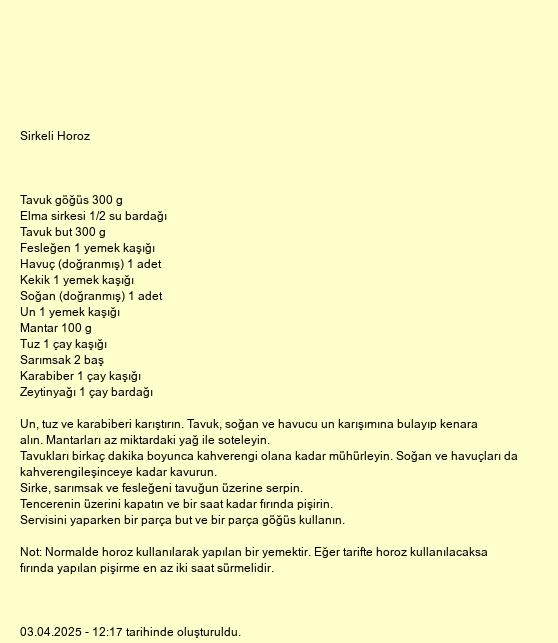 Sirkeli Horoz

Tavuk göğüs 300 g
Elma sirkesi 1/2 su bardağı
Tavuk but 300 g
Fesleğen 1 yemek kaşığı
Havuç (doğranmış) 1 adet
Kekik 1 yemek kaşığı
Soğan (doğranmış) 1 adet
Un 1 yemek kaşığı
Mantar 100 g
Tuz 1 çay kaşığı
Sarımsak 2 baş
Karabiber 1 çay kaşığı
Zeytinyağı 1 çay bardağı

Un, tuz ve karabiberi karıştırın. Tavuk, soğan ve havucu un karışımına bulayıp kenara alın. Mantarları az miktardaki yağ ile soteleyin.
Tavukları birkaç dakika boyunca kahverengi olana kadar mühürleyin. Soğan ve havuçları da kahverengileşinceye kadar kavurun.
Sirke, sarımsak ve fesleğeni tavuğun üzerine serpin.
Tencerenin üzerini kapatın ve bir saat kadar fırında pişirin.
Servisini yaparken bir parça but ve bir parça göğüs kullanın.

Not: Normalde horoz kullanılarak yapılan bir yemektir. Eğer tarifte horoz kullanılacaksa fırında yapılan pişirme en az iki saat sürmelidir.

03.04.2025 - 12:17 tarihinde oluşturuldu.